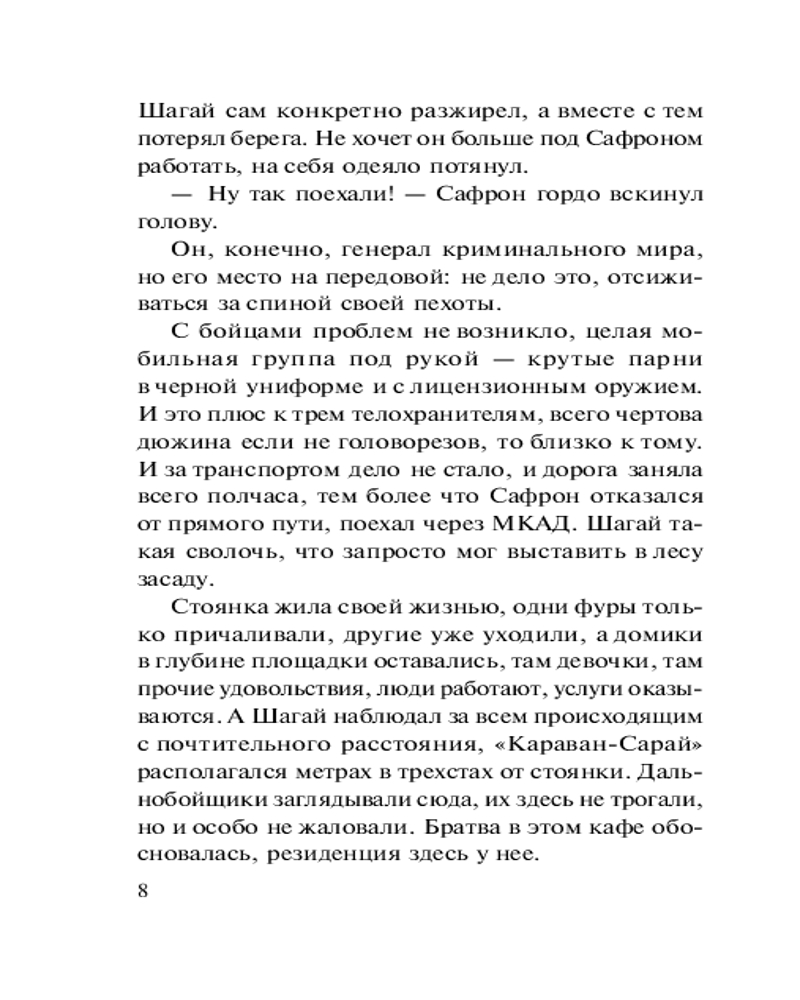 Шагай сам конкретно разжирел, а вместе с тем потерял берега. Не хочет он больше под Сафроном работать, на себя одеяло потянул.

— Ну так поехали! — Сафрон гордо вскинул голову.

Он, конечно, генерал криминального мира, но его место на передовой: не дело это, отсиживаться за спиной своей пехоты.

С бойцами проблем не возникло, целая мобильная группа под рукой — крутые парни в черной униформе и с лицензионным оружием. И это плюс к трем телохранителям, всего чертова дюжина если не головорезов, то близко к тому. И за транспортом дело не стало, и дорога заняла всего полчаса, тем более что Сафрон отказался от прямого пути, поехал через МКАД. Шагай такая сволочь, что запросто мог выставить в лесу засаду.

Стоянка жила своей жизнью, одни фуры только причаливали, другие уже уходили, а домики в глубине площадки оставались, там девочки, там прочие удовольствия, люди работают, услуги оказываются. А Шагай наблюдал за всем происходящим с почтительного расстояния, «Караван-Сарай» располагался метрах в трехстах от стоянки. Дальнобойщики заглядывали сюда, их здесь не трогали, но и особо не жаловали. Братва в этом кафе обосновалась, резиденция здесь у нее.

8